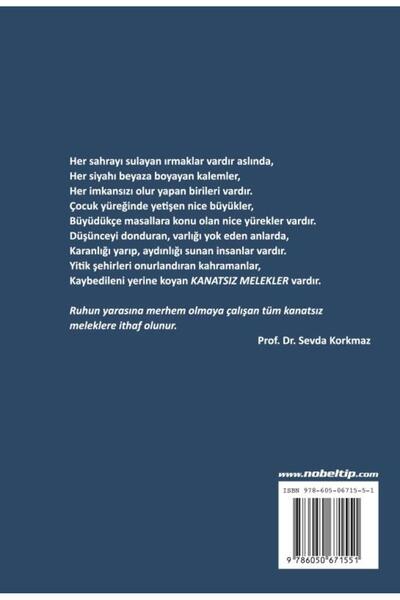 Her sahrayı sulayan ırmaklar vardır aslında,
Her siyahı beyaza boyayan kalemler,
Her imkansızı olur yapan birileri vardır.
Çocuk yüreğinde yetişen nice büyükler,
Büyüdükçe masallara konu olan nice yürekler vardır.
Düşünceyi donduran, varlığı yok eden anlarda,
Karanlığı yarıp, aydınlığı sunan insanlar vardır.
Yitik şehirleri onurlandıran kahramanlar,
Kaybedileni yerine koyan KANATSIZ MELEKLER vardır.

Ruhun yarasına merhem olmaya çalışan tüm kanatsız meleklere ithaf olunur.

Prof. Dr. Sevda Korkmaz

www.nobeltip.com

ISBN 978-605-06715-5-1

9 786050 671551